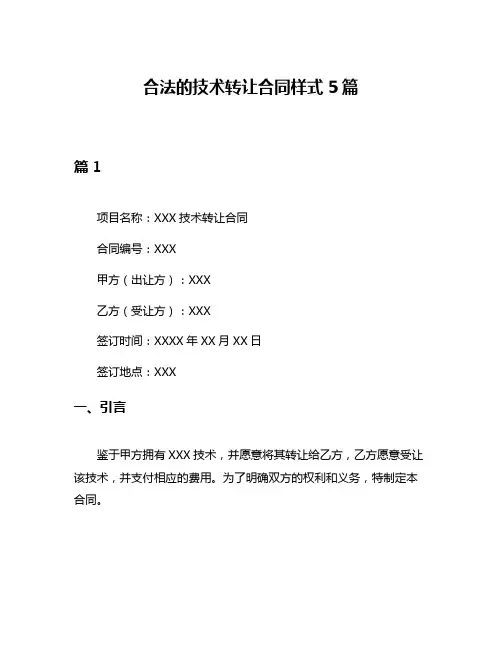 合法的技术转让合同样式 5 篇

篇 1

项目名称：XXX 技术转让合同

合同编号：XXX

甲方（出让方）：XXX

乙方（受让方）：XXX

签订时间：XXXX 年 XX 月 XX 日

签订地点：XXX

一、引言

鉴于甲方拥有 XXX 技术，并愿意将其转让给乙方，乙方愿意受让该技术，并支付相应的费用。为了明确双方的权利和义务，特制定本合同。